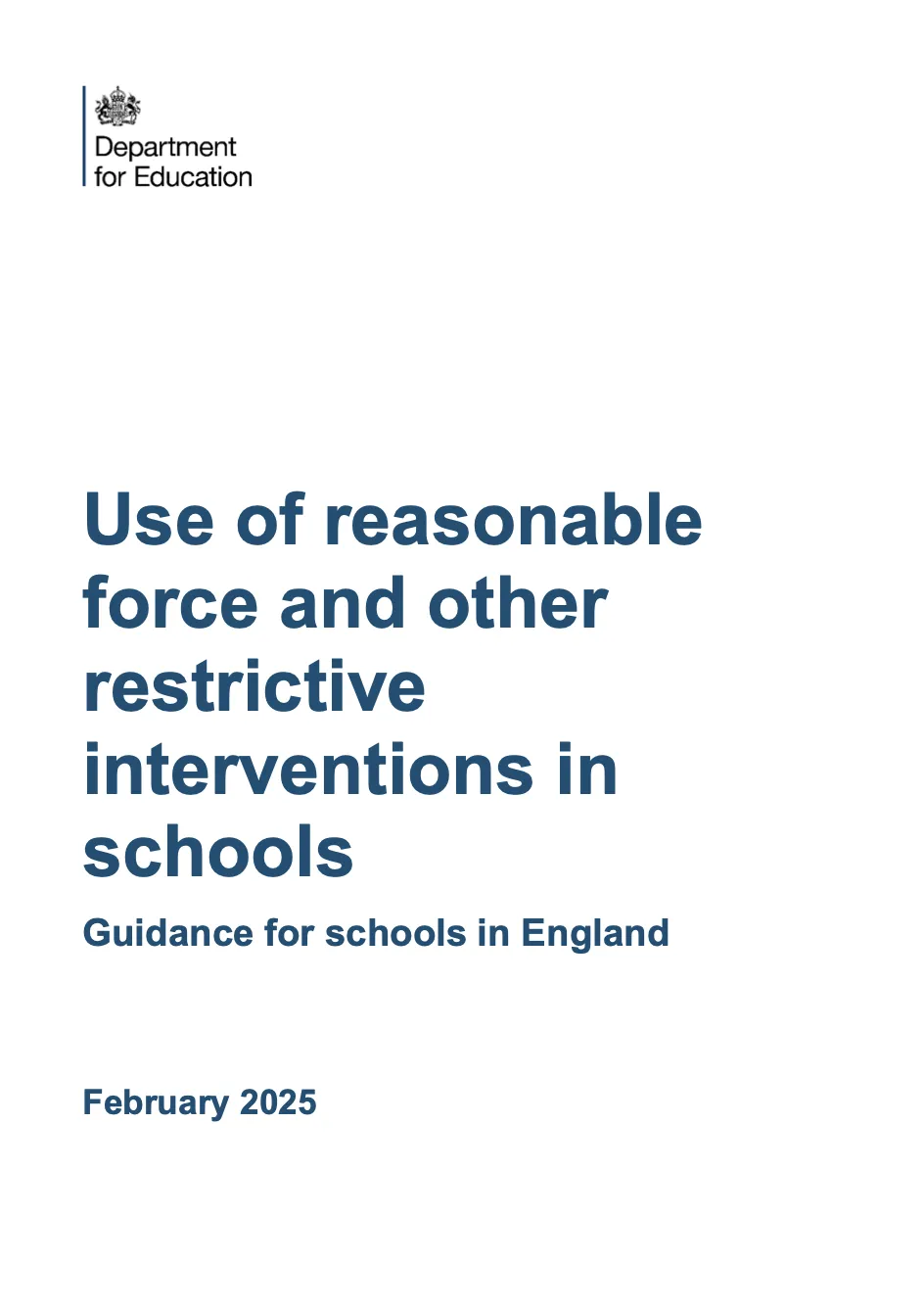 Department for Education

Use of reasonable force and other restrictive interventions in schools

Guidance for schools in England

February 2025